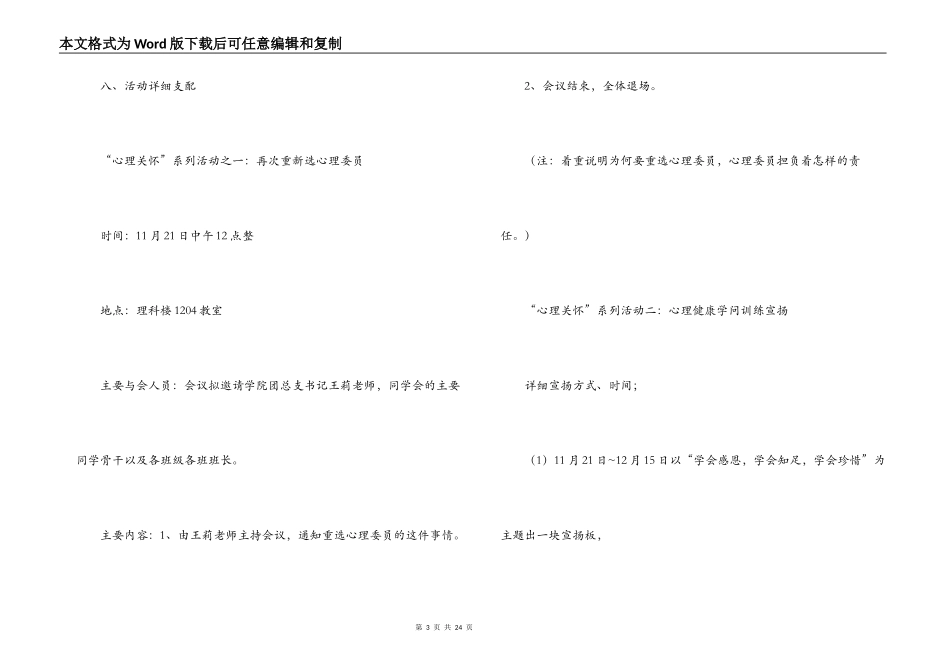 本文格式为Word版下载后可任意编辑和复制

八、活动详细支配

“心理关怀”系列活动之一：再次重新选心理委员

时间：11月21日中午12点整

地点：理科楼1204教室

主要与会人员：会议拟邀请学院团总支书记王莉老师，同学会的主要同学骨干以及各班级各班班长。

主要内容：1、由王莉老师主持会议，通知重选心理委员的这件事情。

2、会议结束，全体退场。

（注：着重说明为何要重选心理委员，心理委员担负着怎样的责任。）

“心理关怀”系列活动二：心理健康学问训练宣扬

详细宣扬方式、时间；

（1）11月21日~12月15日以“学会感恩，学会知足，学会珍惜”为主题出一块宣扬板，

第 3 页 共 24 页